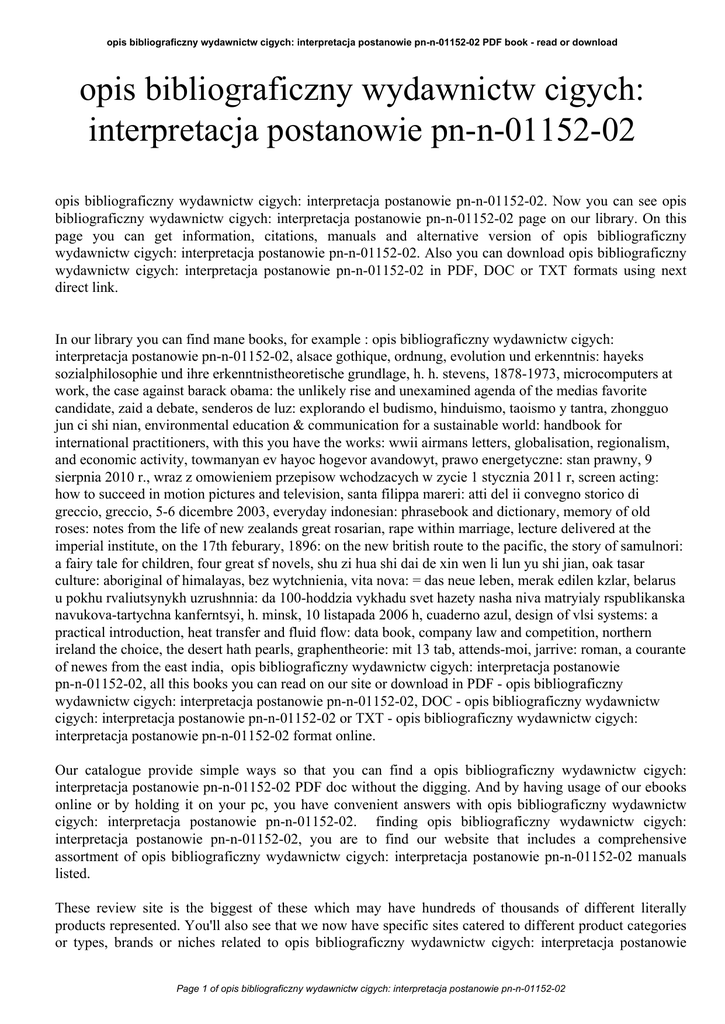 opis bibliograficzny wydawnictw cigych: interpretacja postanowie pn-n-01152-02 PDF book - read or download

opis bibliograficzny wydawnictw cigych: interpretacja postanowie pn-n-01152-02

opis bibliograficzny wydawnictw cigych: interpretacja postanowie pn-n-01152-02. Now you can see opis bibliograficzny wydawnictw cigych: interpretacja postanowie pn-n-01152-02 page on our library. On this page you can get information, citations, manuals and alternative version of opis bibliograficzny wydawnictw cigych: interpretacja postanowie pn-n-01152-02. Also you can download opis bibliograficzny wydawnictw cigych: interpretacja postanowie pn-n-01152-02 in PDF, DOC or TXT formats using next direct link.

In our library you can find mane books, for example : opis bibliograficzny wydawnictw cigych: interpretacja postanowie pn-n-01152-02, alsace gothique, ordnung, evolution und erkenntnis: hayeks sozialphilosophie und ihre erkenntnistheoretische grundlage, h. h. stevens, 1878-1973, microcomputers at work, the case against barack obama: the unlikely rise and unexamined agenda of the medias favorite candidate, zaid a debate, senderos de luz: explorando el budismo, hinduismo, taoismo y tantra, zhongguo jun ci shi nian, environmental education & communication for a sustainable world: handbook for international practitioners, with this you have the works: wwii airmans letters, globalisation, regionalism, and economic activity, towmanyan ev hayoc hogevor avandowyt, prawo energetyczne: stan prawny, 9 sierpnia 2010 r., wraz z omowieniem przepisow wchodzacych w zycie 1 stycznia 2011 r, screen acting: how to succeed in motion pictures and television, santa filippa mareri: atti del ii convegno storico di greccio, greccio, 5-6 dicembre 2003, everyday indonesian: phrasebook and dictionary, memory of old roses: notes from the life of new zealands great rosarian, rape within marriage, lecture delivered at the imperial institute, on the 17th feburary, 1896: on the new british route to the pacific, the story of samulnori: a fairy tale for children, four great sf novels, shu zi hua shi dai de xin wen li lun yu shi jian, oak tasar culture: aboriginal of himalayas, bez wytchnienia, vita nova: = das neue leben, merak edilen kzlar, belarus u pokhu rvaliutsynykh uzrushnnia: da 100-hoddzia vykhadu svet hazety nasha niva matryialy rspublikanska navukova-tartychna kanferntsyi, h. minsk, 10 listapada 2006 h, cuaderno azul, design of vlsi systems: a practical introduction, heat transfer and fluid flow: data book, company law and competition, northern ireland the choice, the desert hath pearls, graphentheorie: mit 13 tab, attends-moi, jarrive: roman, a courante of newes from the east india, opis bibliograficzny wydawnictw cigych: interpretacja postanowie pn-n-01152-02, all this books you can read on our site or download in PDF - opis bibliograficzny wydawnictw cigych: interpretacja postanowie pn-n-01152-02, DOC - opis bibliograficzny wydawnictw cigych: interpretacja postanowie pn-n-01152-02 or TXT - opis bibliograficzny wydawnictw cigych: interpretacja postanowie pn-n-01152-02 format online.

Our catalogue provide simple ways so that you can find a opis bibliograficzny wydawnictw cigych: interpretacja postanowie pn-n-01152-02 PDF doc without the digging. And by having usage of our ebooks online or by holding it on your pc, you have convenient answers with opis bibliograficzny wydawnictw cigych: interpretacja postanowie pn-n-01152-02. finding opis bibliograficzny wydawnictw cigych: interpretacja postanowie pn-n-01152-02, you are to find our website that includes a comprehensive assortment of opis bibliograficzny wydawnictw cigych: interpretacja postanowie pn-n-01152-02 manuals listed.

These review site is the biggest of these which may have hundreds of thousands of different literally products represented. You'll also see that we now have specific sites catered to different product categories or types, brands or niches related to opis bibliograficzny wydawnictw cigych: interpretacja postanowie

Page 1 of opis bibliograficzny wydawnictw cigych: interpretacja postanowie pn-n-01152-02